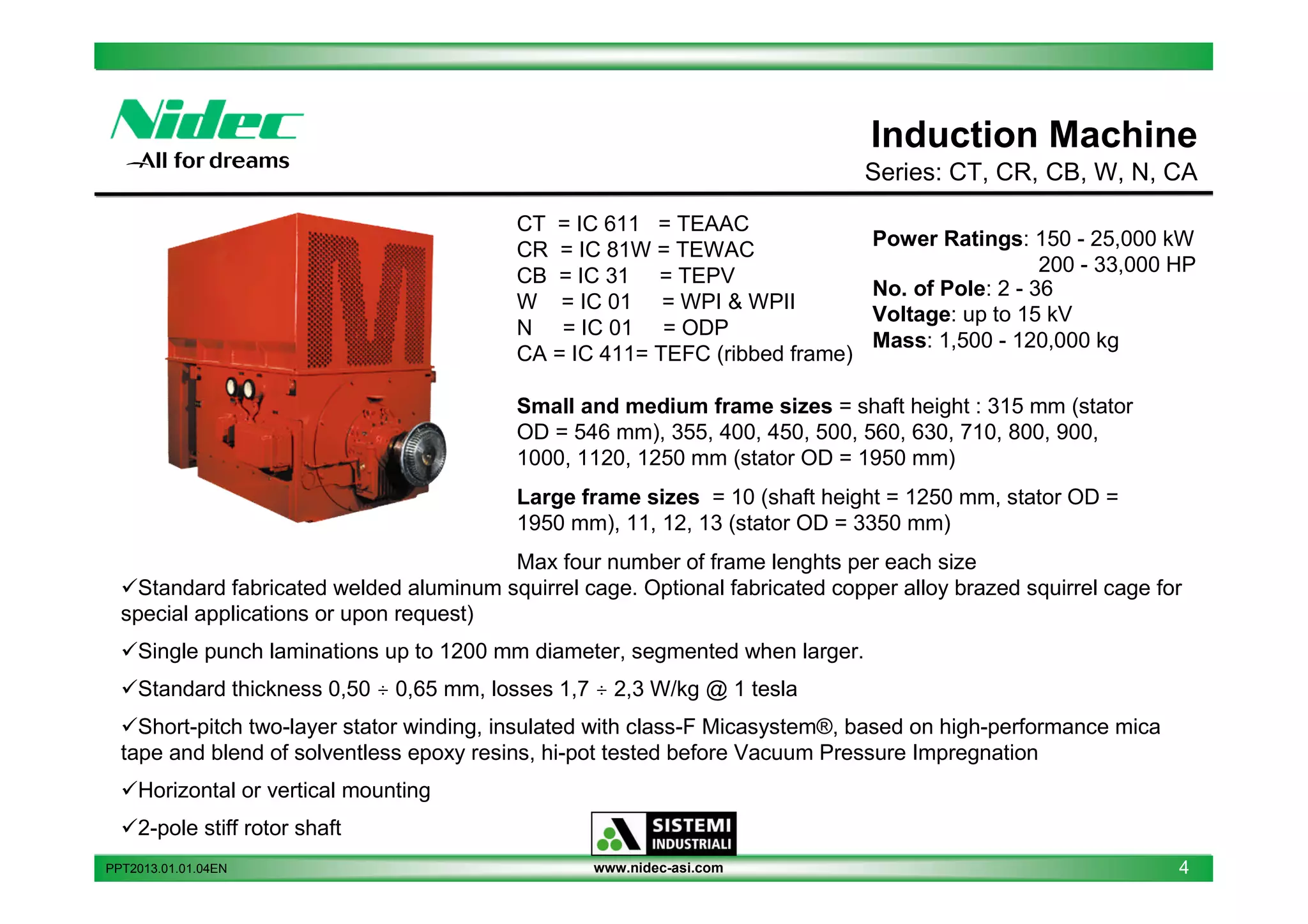 Nidec
All for dreams

Induction Machine
Series: CT, CR, CB, W, N, CA

CT = IC 611 = TEAAC
CR = IC 81W = TEWAC
CB = IC 31 = TEPV
W = IC 01 = WPI & WPII
N = IC 01 = ODP
CA = IC 411= TEFC (ribbed frame)

Power Ratings: 150 - 25,000 kW
200 - 33,000 HP
No. of Pole: 2 - 36
Voltage: up to 15 kV
Mass: 1,500 - 120,000 kg

Small and medium frame sizes = shaft height : 315 mm (stator OD = 546 mm), 355, 400, 450, 500, 560, 630, 710, 800, 900, 1000, 1120, 1250 mm (stator OD = 1950 mm)

Large frame sizes = 10 (shaft height = 1250 mm, stator OD = 1950 mm), 11, 12, 13 (stator OD = 3350 mm)

Max four number of frame lenghts per each size

✓Standard fabricated welded aluminum squirrel cage. Optional fabricated copper alloy brazed squirrel cage for special applications or upon request)

✓Single punch laminations up to 1200 mm diameter, segmented when larger.

✓Standard thickness 0,50 ÷ 0,65 mm, losses 1,7 ÷ 2,3 W/kg @ 1 tesla

✓Short-pitch two-layer stator winding, insulated with class-F Micasystem®, based on high-performance mica tape and blend of solventless epoxy resins, hi-pot tested before Vacuum Pressure Impregnation

✓Horizontal or vertical mounting

✓2-pole stiff rotor shaft

SISTEMI INDUSTRIALI

PPT2013.01.01.04EN
www.nidec-asi.com
4